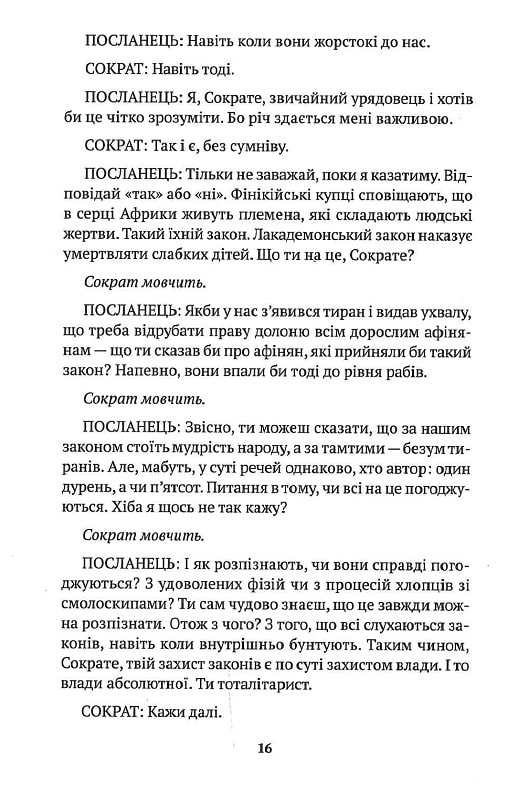 ПОСЛАНЕЦЬ: Навіть коли вони жорстокі до нас.

СОКРАТ: Навіть тоді.

ПОСЛАНЕЦЬ: Я, Сократе, звичайний урядовець і хотів би це чітко зрозуміти. Бо річ здається мені важливою.

СОКРАТ: Так і є, без сумніву.

ПОСЛАНЕЦЬ: Тільки не заважай, поки я казатиму. Відповідай «так» або «ні». Фінікійські купці сповіщають, що в серці Африки живуть племена, які складають людські жертви. Такий їхній закон. Лакадемонський закон наказує умертвляти слабких дітей. Що ти на це, Сократе?

Сократ мовчить.

ПОСЛАНЕЦЬ: Якби у нас з'явився тиран і видав ухвалу, що треба відрубати праву долоню всім дорослим афінянам — що ти сказав би про афінян, які прийняли би такий закон? Напевно, вони впали би тоді до рівня рабів.

Сократ мовчить.

ПОСЛАНЕЦЬ: Звісно, ти можеш сказати, що за нашим законом стоїть мудрість народу, а за тамтими — безум тиранів. Але, мабуть, у суті речей однаково, хто автор: один дурень, а чи п'ятсот. Питання в тому, чи всі на це погоджуються. Хіба я щось не так кажу?

Сократ мовчить.

ПОСЛАНЕЦЬ: І як розпізнають, чи вони справді погоджуються? З удоволених фізій чи з процесій хлопців зі смолоскипами? Ти сам чудово знаєш, що це завжди можна розпізнати. Отож з чого? З того, що всі слухаються законів, навіть коли внутрішньо бунтують. Таким чином, Сократе, твій захист законів є по суті захистом влади. І то влади абсолютної. Ти тоталітарист.

СОКРАТ: Кажи далі.

16